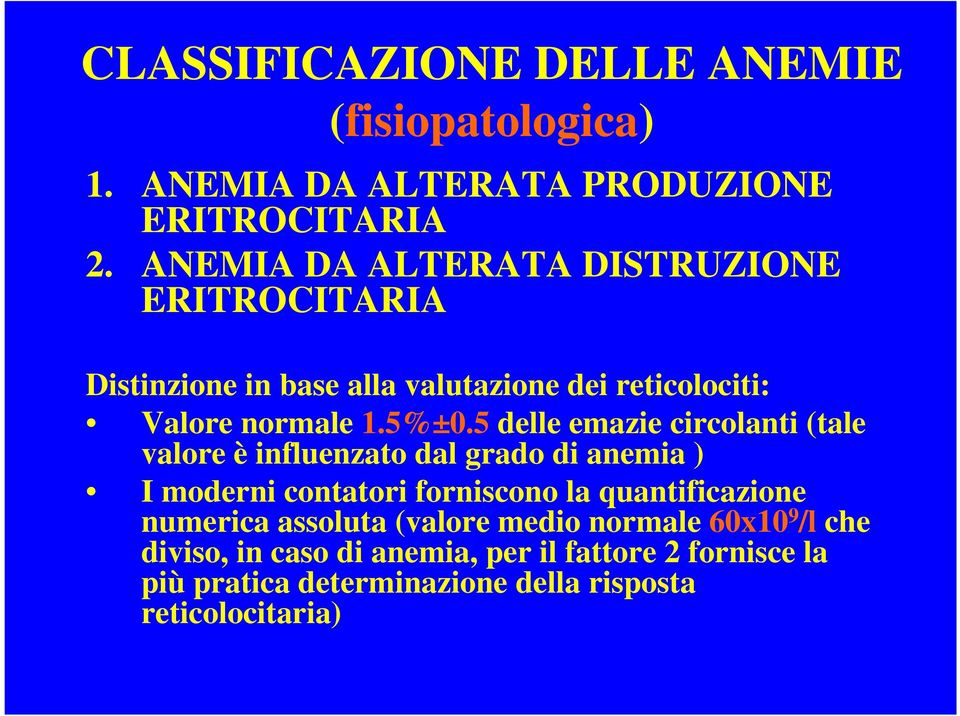 CLASSIFICAZIONE DELLE ANEMIE
(fisiopatologica)

1. ANEMIA DA ALTERATA PRODUZIONE ERITROCITARIA
2. ANEMIA DA ALTERATA DISTRUZIONE ERITROCITARIA

Distinzione in base alla valutazione dei reticolociti:

• Valore normale 1.5%±0.5 delle emazie circolanti (tale valore è influenzato dal grado di anemia )
• I moderni contatori forniscono la quantificazione numerica assoluta (valore medio normale $60x10^9/l$ che diviso, in caso di anemia, per il fattore 2 fornisce la più pratica determinazione della risposta reticolocitaria)